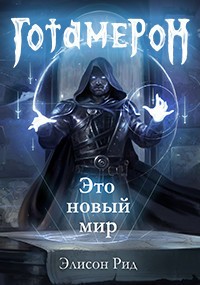 Готамерон

Это новый мир

Элисон Рид